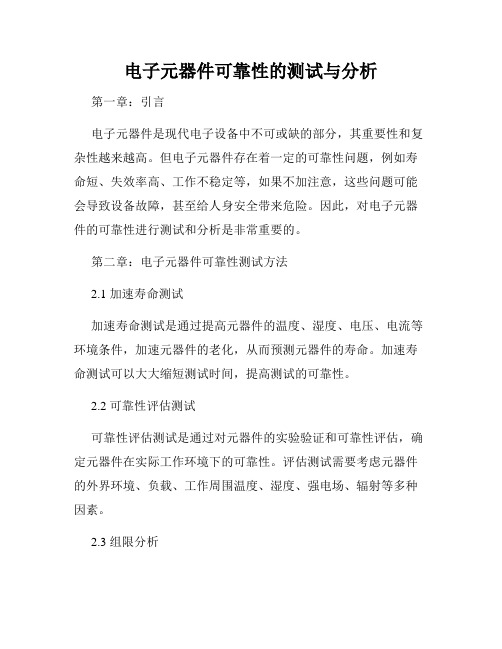 电子元器件可靠性的测试与分析

第一章：引言

电子元器件是现代电子设备中不可或缺的部分，其重要性和复杂性越来越高。但电子元器件存在着一定的可靠性问题，例如寿命短、失效率高、工作不稳定等，如果不加注意，这些问题可能会导致设备故障，甚至给人身安全带来危险。因此，对电子元器件的可靠性进行测试和分析是非常重要的。

第二章：电子元器件可靠性测试方法

2.1 加速寿命测试

加速寿命测试是通过提高元器件的温度、湿度、电压、电流等环境条件，加速元器件的老化，从而预测元器件的寿命。加速寿命测试可以大大缩短测试时间，提高测试的可靠性。

2.2 可靠性评估测试

可靠性评估测试是通过对元器件的实验验证和可靠性评估，确定元器件在实际工作环境下的可靠性。评估测试需要考虑元器件的外界环境、负载、工作周围温度、湿度、强电场、辐射等多种因素。

2.3 组限分析